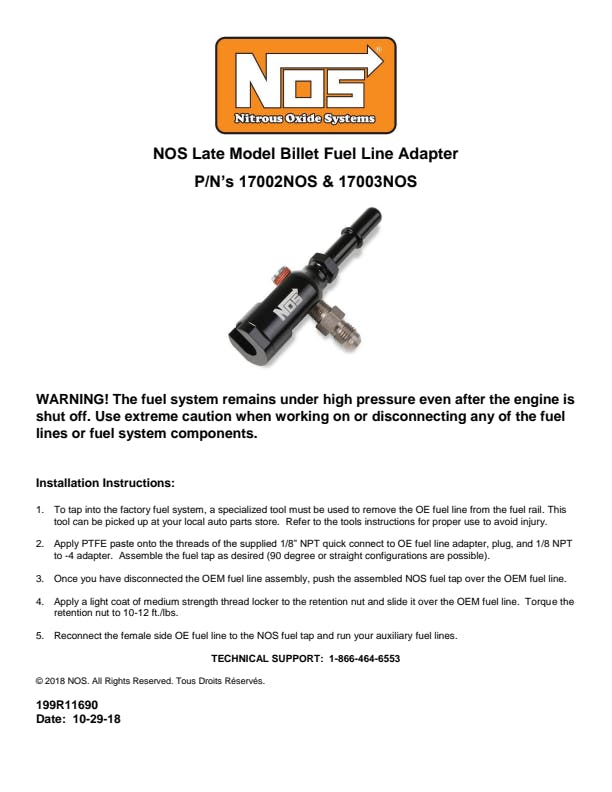 NOS®
Nitrous Oxide Systems

NOS Late Model Billet Fuel Line Adapter

P/N's 17002NOS & 17003NOS

NOS

WARNING! The fuel system remains under high pressure even after the engine is shut off. Use extreme caution when working on or disconnecting any of the fuel lines or fuel system components.

Installation Instructions:

1. To tap into the factory fuel system, a specialized tool must be used to remove the OE fuel line from the fuel rail. This tool can be picked up at your local auto parts store. Refer to the tools instructions for proper use to avoid injury.

2. Apply PTFE paste onto the threads of the supplied 1/8" NPT quick connect to OE fuel line adapter, plug, and 1/8 NPT to -4 adapter. Assemble the fuel tap as desired (90 degree or straight configurations are possible).

3. Once you have disconnected the OEM fuel line assembly, push the assembled NOS fuel tap over the OEM fuel line.

4. Apply a light coat of medium strength thread locker to the retention nut and slide it over the OEM fuel line. Torque the retention nut to 10-12 ft./lbs.

5. Reconnect the female side OE fuel line to the NOS fuel tap and run your auxiliary fuel lines.

TECHNICAL SUPPORT: 1-866-464-6553

© 2018 NOS. All Rights Reserved. Tous Droits Réservés.

199R11690
Date: 10-29-18